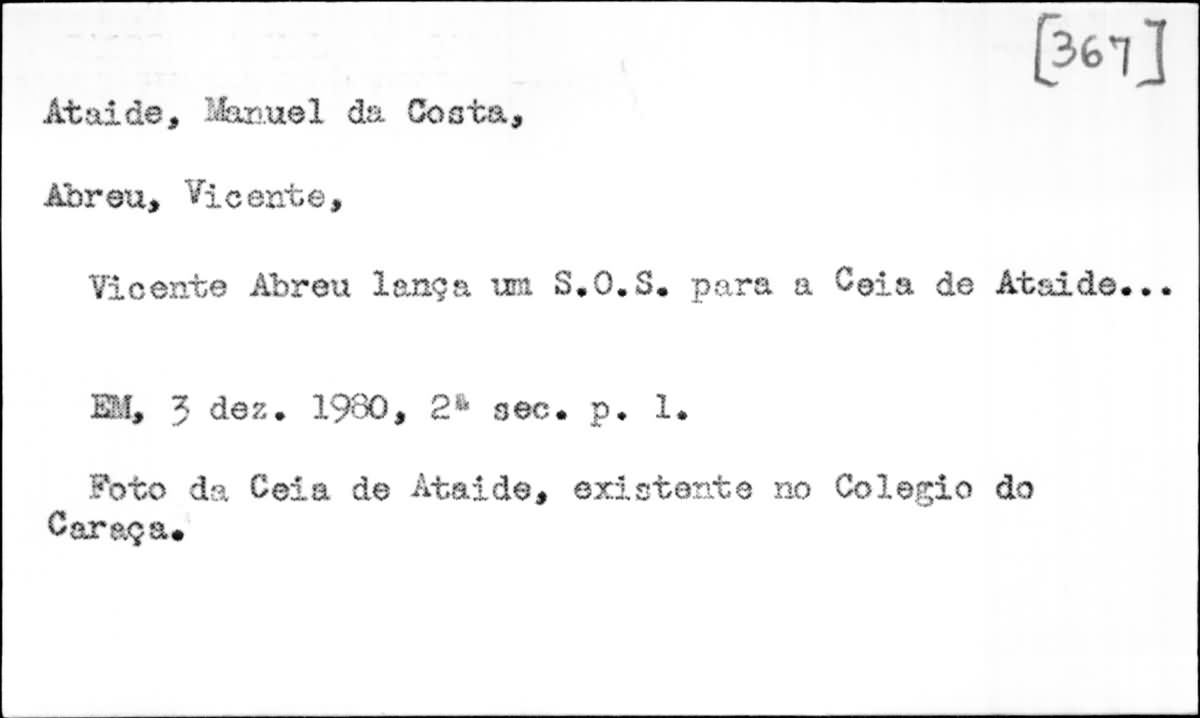 [367]

Ataide, Manuel da Costa,

Abreu, Vicente,

Vicente Abreu lança um S.O.S. para a Ceia de Ataide...

EM, 3 dez. 1980, 2ª sec. p. 1.

Foto da Ceia de Ataide, existente no Colegio do Caraça.